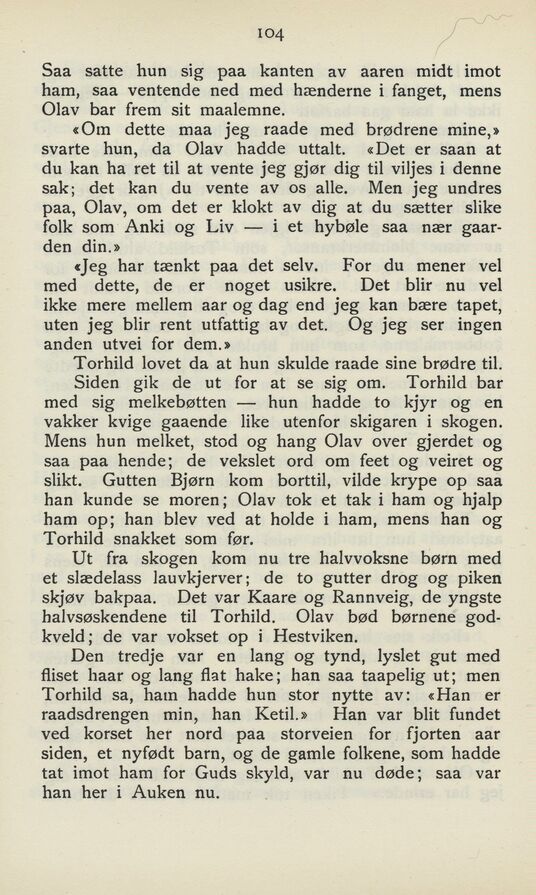 104

Saa satte hun sig paa kanten av aaren midt imot ham, saa ventende ned med hænderne i fanget, mens Olav bar frem sit maalemne.

«Om dette maa jeg raade med brødrene mine,» svarte hun, da Olav hadde uttalt. «Det er saan at du kan ha ret til at vente jeg gjør dig til viljes i denne sak; det kan du vente av os alle. Men jeg undres paa, Olav, om det er klokt av dig at du sætter slike folk som Anki og Liv — i et hybøle saa nær gaarden din.»

«Jeg har tænkt paa det selv. For du mener vel med dette, de er noget usikre. Det blir nu vel ikke mere mellem aar og dag end jeg kan bære tapet, uten jeg blir rent utfattig av det. Og jeg ser ingen anden utvei for dem.»

Torhild lovet da at hun skulde raade sine brødre til.

Siden gik de ut for at se sig om. Torhild bar med sig melkebøtten — hun hadde to kjyr og en vakker kvige gaaende like utenfor skigaren i skogen. Mens hun melket, stod og hang Olav over gjerdet og saa paa hende; de vekslet ord om feet og veiret og slikt. Gutten Bjørn kom borttil, vilde krype op saa han kunde se moren; Olav tok et tak i ham og hjalp ham op; han blev ved at holde i ham, mens han og Torhild snakket som før.

Ut fra skogen kom nu tre halvvoksne børn med et slædelass lauvkjerver; de to gutter drog og piken skjøv bakpaa. Det var Kaare og Rannveig, de yngste halvsøskendene til Torhild. Olav bød børnene godkveld; de var vokset op i Hestviken.

Den tredje var en lang og tynd, lyslet gut med fliset haar og lang flat hake; han saa taapelig ut; men Torhild sa, ham hadde hun stor nytte av: «Han er raadsdrengen min, han Ketil.» Han var blit fundet ved korset her nord paa storveien for fjorten aar siden, et nyfødt barn, og de gamle folkene, som hadde tat imot ham for Guds skyld, var nu døde; saa var han her i Auken nu.